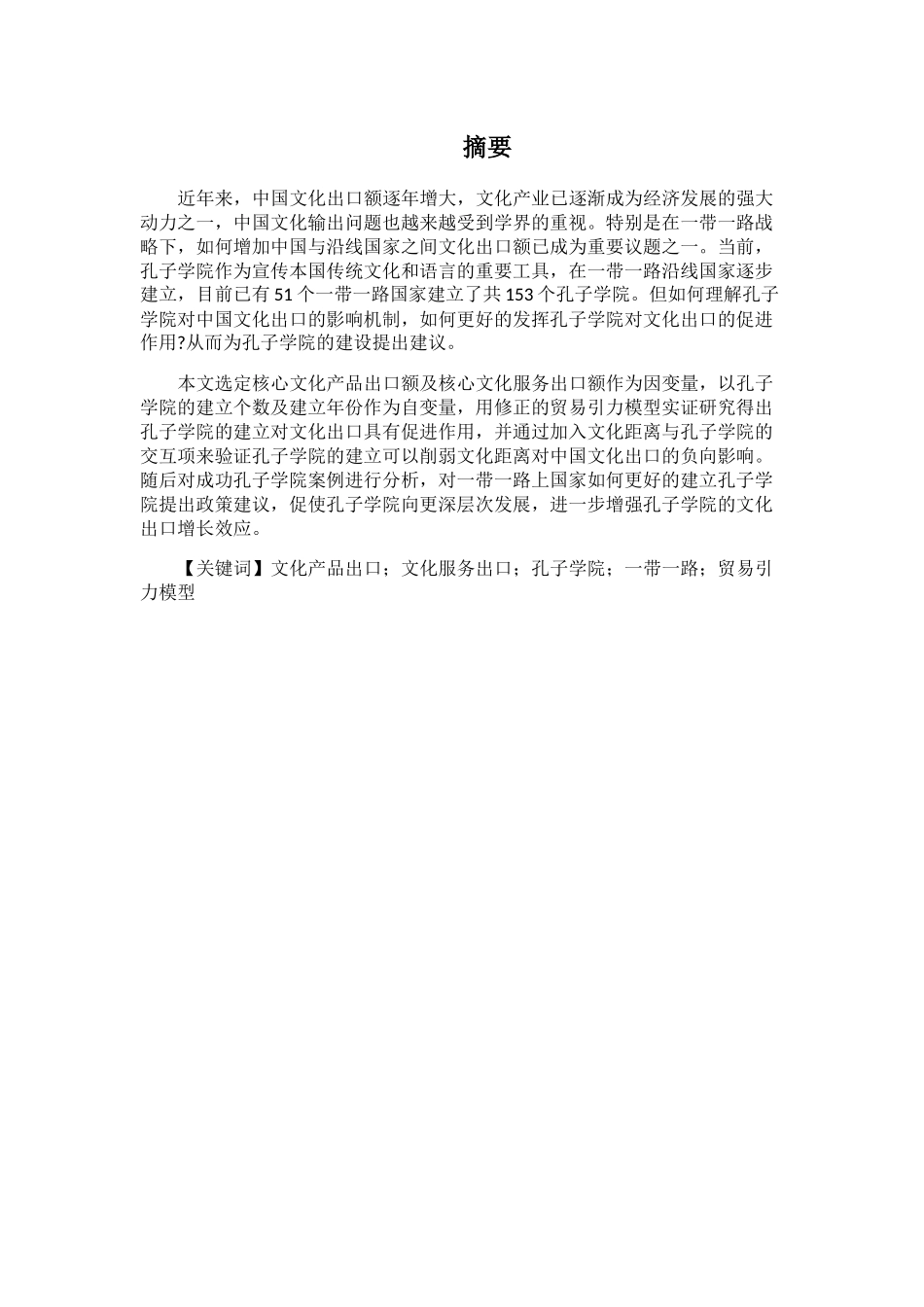 摘要

近年来，中国文化出口额逐年增大，文化产业已逐渐成为经济发展的强大动力之一，中国文化输出问题也越来越受到学界的重视。特别是在一带一路战略下，如何增加中国与沿线国家之间文化出口额已成为重要议题之一。当前，孔子学院作为宣传本国传统文化和语言的重要工具，在一带一路沿线国家逐步建立，目前已有 51 个一带一路国家建立了共 153 个孔子学院。但如何理解孔子学院对中国文化出口的影响机制，如何更好的发挥孔子学院对文化出口的促进作用?从而为孔子学院的建设提出建议。

本文选定核心文化产品出口额及核心文化服务出口额作为因变量，以孔子学院的建立个数及建立年份作为自变量，用修正的贸易引力模型实证研究得出孔子学院的建立对文化出口具有促进作用，并通过加入文化距离与孔子学院的交互项来验证孔子学院的建立可以削弱文化距离对中国文化出口的负向影响。随后对成功孔子学院案例进行分析，对一带一路上国家如何更好的建立孔子学院提出政策建议，促使孔子学院向更深层次发展，进一步增强孔子学院的文化出口增长效应。

【关键词】文化产品出口；文化服务出口；孔子学院；一带一路；贸易引力模型